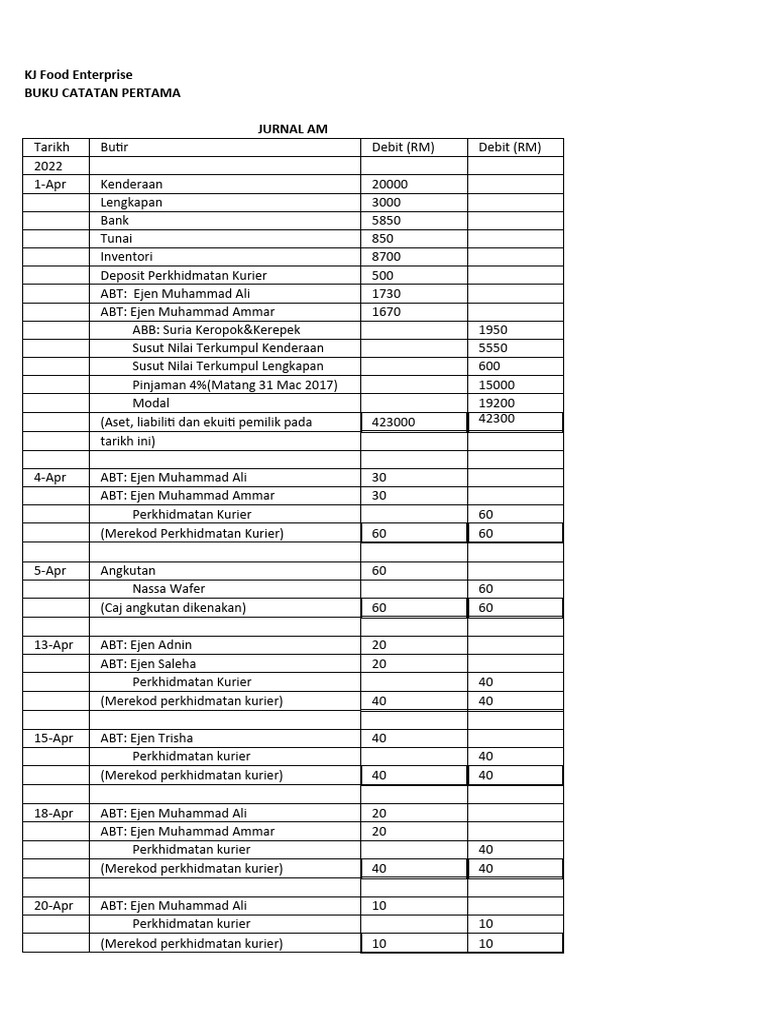 KJ Food Enterprise
BUKU CATATAN PERTAMA

JURNAL AM

| Tarikh | Butir | Debit (RM) | Debit (RM) |
|---|---|---|---|
| 2022 | | | |
| 1-Apr | Kenderaan | 20000 | |
| | Lengkapan | 3000 | |
| | Bank | 5850 | |
| | Tunai | 850 | |
| | Inventori | 8700 | |
| | Deposit Perkhidmatan Kurier | 500 | |
| | ABT: Ejen Muhammad Ali | 1730 | |
| | ABT: Ejen Muhammad Ammar | 1670 | |
| | ABB: Suria Keropok&Kerepek | | 1950 |
| | Susut Nilai Terkumpul Kenderaan | | 5550 |
| | Susut Nilai Terkumpul Lengkapan | | 600 |
| | Pinjaman 4%(Matang 31 Mac 2017) | | 15000 |
| | Modal | | 19200 |
| | (Aset, liabiliti dan ekuiti pemilik pada | 423000 | 42300 |
| | tarikh ini) | | |
| | | | |
| 4-Apr | ABT: Ejen Muhammad Ali | 30 | |
| | ABT: Ejen Muhammad Ammar | 30 | |
| | Perkhidmatan Kurier | | 60 |
| | (Merekod Perkhidmatan Kurier) | 60 | 60 |
| | | | |
| 5-Apr | Angkutan | 60 | |
| | Nassa Wafer | | 60 |
| | (Caj angkutan dikenakan) | 60 | 60 |
| | | | |
| 13-Apr | ABT: Ejen Adnin | 20 | |
| | ABT: Ejen Saleha | 20 | |
| | Perkhidmatan Kurier | | 40 |
| | (Merekod perkhidmatan kurier) | 40 | 40 |
| | | | |
| 15-Apr | ABT: Ejen Trisha | 40 | |
| | Perkhidmatan kurier | | 40 |
| | (Merekod perkhidmatan kurier) | 40 | 40 |
| | | | |
| 18-Apr | ABT: Ejen Muhammad Ali | 20 | |
| | ABT: Ejen Muhammad Ammar | 20 | |
| | Perkhidmatan kurier | | 40 |
| | (Merekod perkhidmatan kurier) | 40 | 40 |
| | | | |
| 20-Apr | ABT: Ejen Muhammad Ali | 10 | |
| | Perkhidmatan kurier | | 10 |
| | (Merekod perkhidmatan kurier) | 10 | 10 |